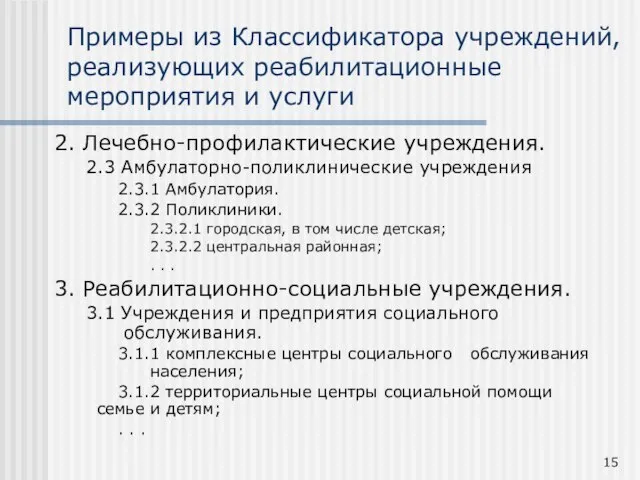 Примеры из Классификатора учреждений, реализующих реабилитационные мероприятия и услуги

2. Лечебно-профилактические учреждения.

2.3 Амбулаторно-поликлинические учреждения

2.3.1 Амбулатория.

2.3.2 Поликлиники.

2.3.2.1 городская, в том числе детская;

2.3.2.2 центральная районная;

. . .

3. Реабилитационно-социальные учреждения.

3.1 Учреждения и предприятия социального обслуживания.

3.1.1 комплексные центры социального обслуживания населения;

3.1.2 территориальные центры социальной помощи семье и детям;

. . .

15